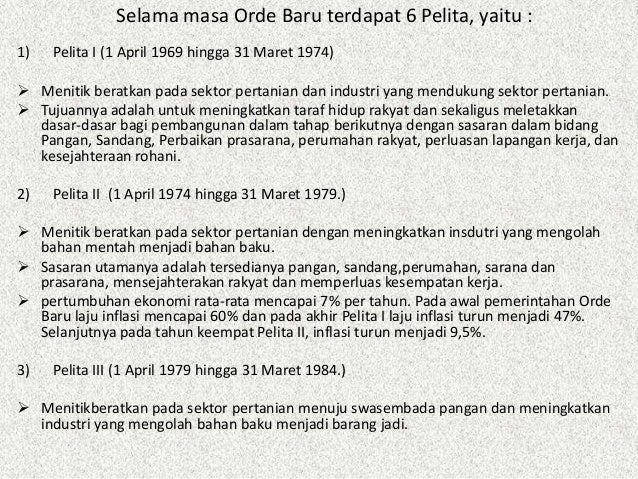 Selama masa Orde Baru terdapat 6 Pelita, yaitu :

1) Pelita I (1 April 1969 hingga 31 Maret 1974)

➢ Menitik beratkan pada sektor pertanian dan industri yang mendukung sektor pertanian.
➢ Tujuannya adalah untuk meningkatkan taraf hidup rakyat dan sekaligus meletakkan dasar-dasar bagi pembangunan dalam tahap berikutnya dengan sasaran dalam bidang Pangan, Sandang, Perbaikan prasarana, perumahan rakyat, perluasan lapangan kerja, dan kesejahteraan rohani.

2) Pelita II (1 April 1974 hingga 31 Maret 1979.)

➢ Menitik beratkan pada sektor pertanian dengan meningkatkan insdutri yang mengolah bahan mentah menjadi bahan baku.
➢ Sasaran utamanya adalah tersedianya pangan, sandang,perumahan, sarana dan prasarana, mensejahterakan rakyat dan memperluas kesempatan kerja.
➢ pertumbuhan ekonomi rata-rata mencapai 7% per tahun. Pada awal pemerintahan Orde Baru laju inflasi mencapai 60% dan pada akhir Pelita I laju inflasi turun menjadi 47%. Selanjutnya pada tahun keempat Pelita II, inflasi turun menjadi 9,5%.

3) Pelita III (1 April 1979 hingga 31 Maret 1984.)

➢ Menitikberatkan pada sektor pertanian menuju swasembada pangan dan meningkatkan industri yang mengolah bahan baku menjadi barang jadi.